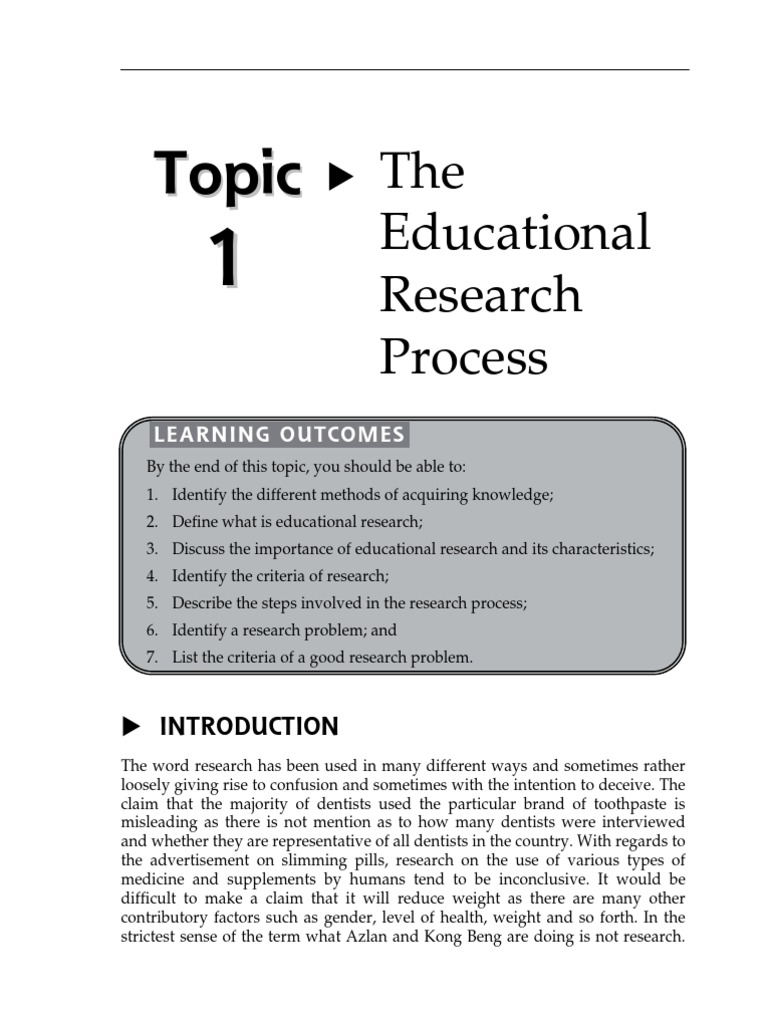 Topic 1

▶ The Educational Research Process

LEARNING OUTCOMES

By the end of this topic, you should be able to:

1. Identify the different methods of acquiring knowledge;
2. Define what is educational research;
3. Discuss the importance of educational research and its characteristics;
4. Identify the criteria of research;
5. Describe the steps involved in the research process;
6. Identify a research problem; and
7. List the criteria of a good research problem.

▶ INTRODUCTION

The word research has been used in many different ways and sometimes rather loosely giving rise to confusion and sometimes with the intention to deceive. The claim that the majority of dentists used the particular brand of toothpaste is misleading as there is not mention as to how many dentists were interviewed and whether they are representative of all dentists in the country. With regards to the advertisement on slimming pills, research on the use of various types of medicine and supplements by humans tend to be inconclusive. It would be difficult to make a claim that it will reduce weight as there are many other contributory factors such as gender, level of health, weight and so forth. In the strictest sense of the term what Azlan and Kong Beng are doing is not research.